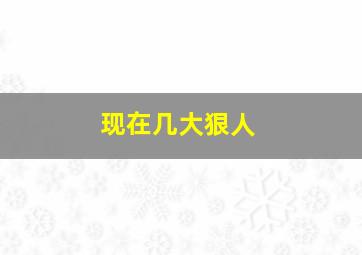 现在几大狠人